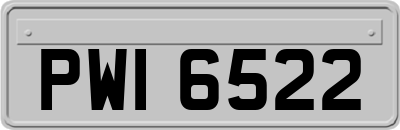 PWI 6522